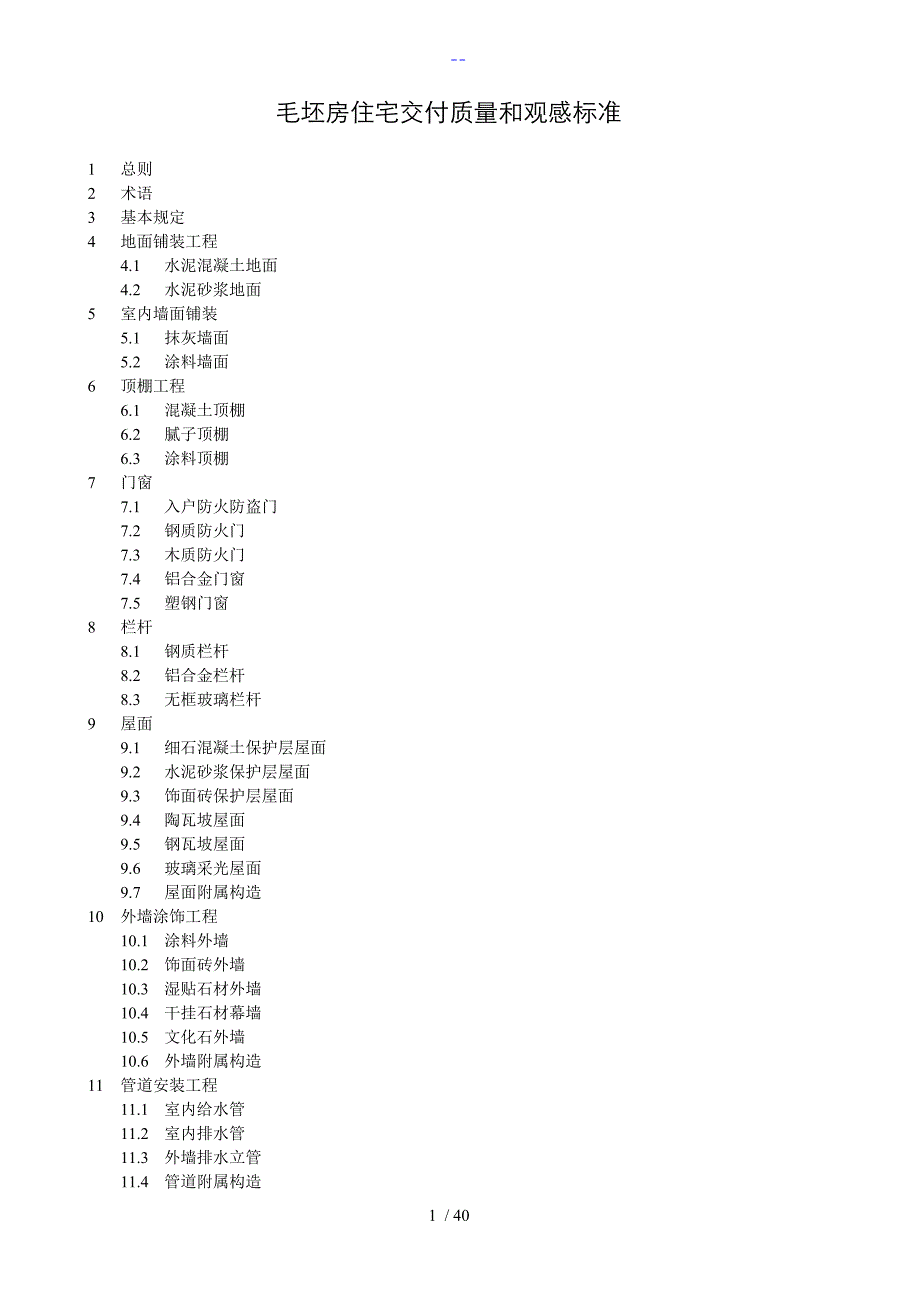 --

毛坯房住宅交付质量和观感标准

1 总则
2 术语
3 基本规定
4 地面铺装工程
4.1 水泥混凝土地面
4.2 水泥砂浆地面
5 室内墙面铺装
5.1 抹灰墙面
5.2 涂料墙面
6 顶棚工程
6.1 混凝土顶棚
6.2 腻子顶棚
6.3 涂料顶棚
7 门窗
7.1 入户防火防盗门
7.2 钢质防火门
7.3 木质防火门
7.4 铝合金门窗
7.5 塑钢门窗
8 栏杆
8.1 钢质栏杆
8.2 铝合金栏杆
8.3 无框玻璃栏杆
9 屋面
9.1 细石混凝土保护层屋面
9.2 水泥砂浆保护层屋面
9.3 饰面砖保护层屋面
9.4 陶瓦坡屋面
9.5 钢瓦坡屋面
9.6 玻璃采光屋面
9.7 屋面附属构造
10 外墙涂饰工程
10.1 涂料外墙
10.2 饰面砖外墙
10.3 湿贴石材外墙
10.4 干挂石材幕墙
10.5 文化石外墙
10.6 外墙附属构造
11 管道安装工程
11.1 室内给水管
11.2 室内排水管
11.3 外墙排水立管
11.4 管道附属构造

1 / 40